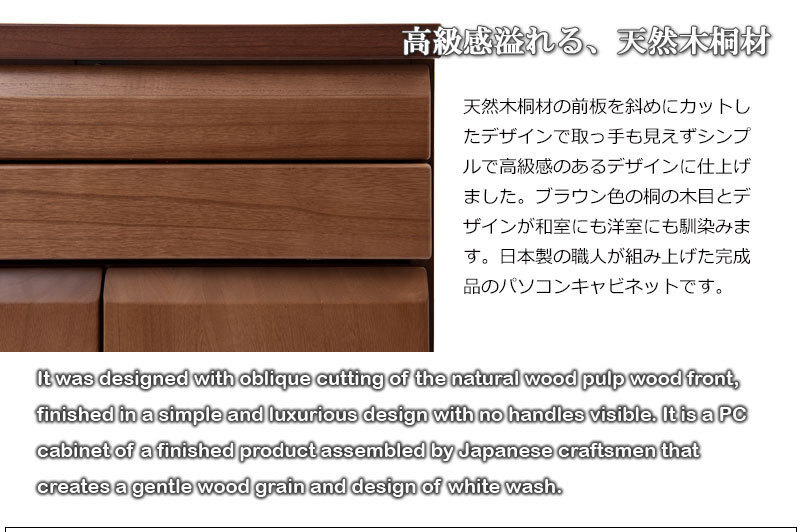 高級感溢れる、天然木桐材

天然木桐材の前板を斜めにカットしたデザインで取っ手も見えずシンプルで高級感のあるデザインに仕上げました。ブラウン色の桐の木目とデザインが和室にも洋室にも馴染みます。日本製の職人が組み上げた完成品のパソコンキャビネットです。

It was designed with oblique cutting of the natural wood pulp wood front, finished in a simple and luxurious design with no handles visible. It is a PC cabinet of a finished product assembled by Japanese craftsmen that creates a gentle wood grain and design of white wash.